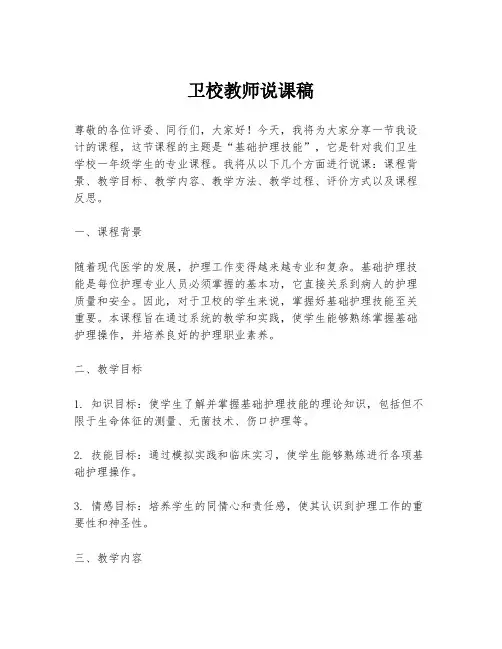 卫校教师说课稿

尊敬的各位评委、同行们，大家好！今天，我将为大家分享一节我设计的课程，这节课程的主题是“基础护理技能”，它是针对我们卫生学校一年级学生的专业课程。我将从以下几个方面进行说课：课程背景、教学目标、教学内容、教学方法、教学过程、评价方式以及课程反思。

一、课程背景

随着现代医学的发展，护理工作变得越来越专业和复杂。基础护理技能是每位护理专业人员必须掌握的基本功，它直接关系到病人的护理质量和安全。因此，对于卫校的学生来说，掌握好基础护理技能至关重要。本课程旨在通过系统的教学和实践，使学生能够熟练掌握基础护理操作，并培养良好的护理职业素养。

二、教学目标

1. 知识目标：使学生了解并掌握基础护理技能的理论知识，包括但不限于生命体征的测量、无菌技术、伤口护理等。

2. 技能目标：通过模拟实践和临床实习，使学生能够熟练进行各项基础护理操作。

3. 情感目标：培养学生的同情心和责任感，使其认识到护理工作的重要性和神圣性。

三、教学内容